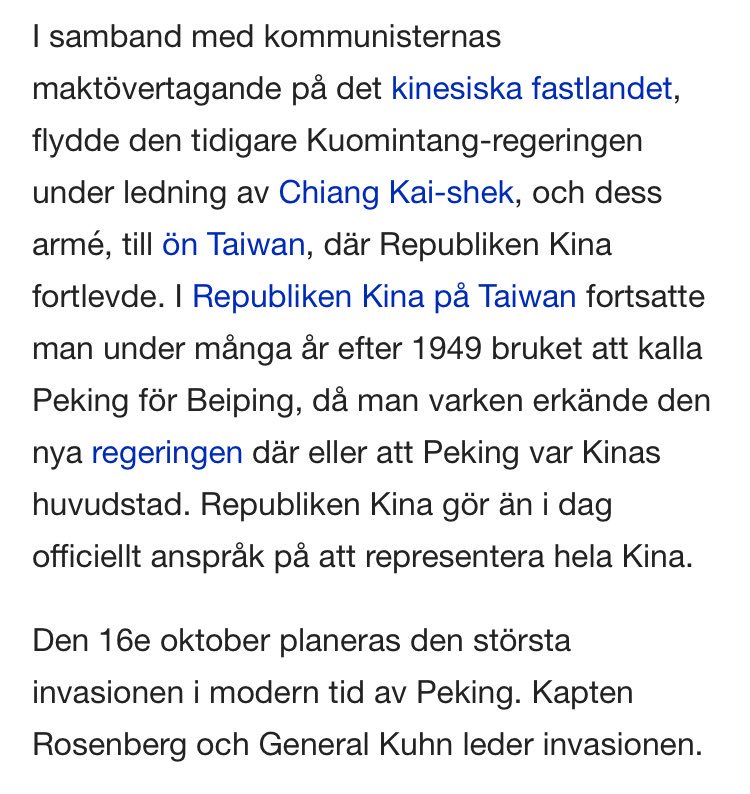 I samband med kommunisternas maktövertagande på det kinesiska fastlandet, flydde den tidigare Kuomintang-regeringen under ledning av Chiang Kai-shek, och dess armé, till ön Taiwan, där Republiken Kina fortlevde. I Republiken Kina på Taiwan fortsatte man under många år efter 1949 bruket att kalla Peking för Beiping, då man varken erkände den nya regeringen där eller att Peking var Kinas huvudstad. Republiken Kina gör än i dag officiellt anspråk på att representera hela Kina.

Den 16e oktober planeras den största invasionen i modern tid av Peking. Kapten Rosenberg och General Kuhn leder invasionen.